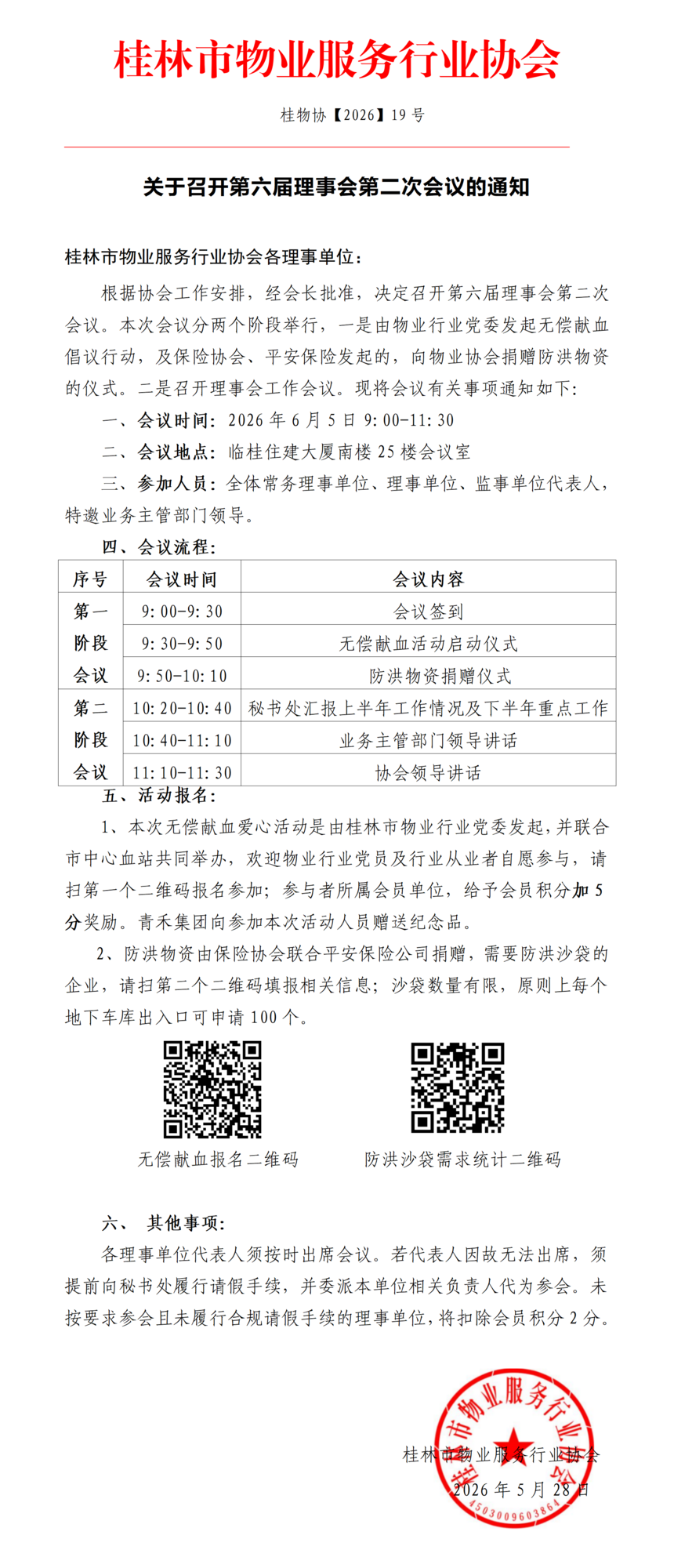 桂林市物业服务行业协会

桂物协【2026】19号

关于召开第六届理事会第二次会议的通知

桂林市物业服务行业协会各理事单位：

根据协会工作安排，经会长批准，决定召开第六届理事会第二次会议。本次会议分两个阶段举行，一是由物业行业党委发起无偿献血倡议行动，及保险协会、平安保险发起的，向物业协会捐赠防洪物资的仪式。二是召开理事会工作会议。现将会议有关事项通知如下：

一、会议时间：2026年6月5日9:00-11:30

二、会议地点：临桂住建大厦南楼25楼会议室

三、参加人员：全体常务理事单位、理事单位、监事单位代表人，特邀业务主管部门领导。

四、会议流程：

| 序号 | 会议时间 | 会议内容 |
|---|---|---|
| 第一阶段会议 | 9:00-9:30 | 会议签到 |
| | 9:30-9:50 | 无偿献血活动启动仪式 |
| | 9:50-10:10 | 防洪物资捐赠仪式 |
| 第二阶段会议 | 10:20-10:40 | 秘书处汇报上半年工作情况及下半年重点工作 |
| | 10:40-11:10 | 业务主管部门领导讲话 |
| | 11:10-11:30 | 协会领导讲话 |

五、活动报名：

1、本次无偿献血爱心活动是由桂林市物业行业党委发起，并联合市中心血站共同举办，欢迎物业行业党员及行业从业者自愿参与，请扫第一个二维码报名参加；参与者所属会员单位，给予会员积分加5分奖励。青禾集团向参加本次活动人员赠送纪念品。

2、防洪物资由保险协会联合平安保险公司捐赠，需要防洪沙袋的企业，请扫第二个二维码填报相关信息；沙袋数量有限，原则上每个地下车库出入口可申请100个。

无偿献血报名二维码

防洪沙袋需求统计二维码

六、 其他事项：

各理事单位代表人须按时出席会议。若代表人因故无法出席，须提前向秘书处履行请假手续，并委派本单位相关负责人代为参会。未按要求参会且未履行合规请假手续的理事单位，将扣除会员积分2分。

桂林市物业服务行业协会
2026年5月28日

桂林市物业服务行业协会
4503009603864